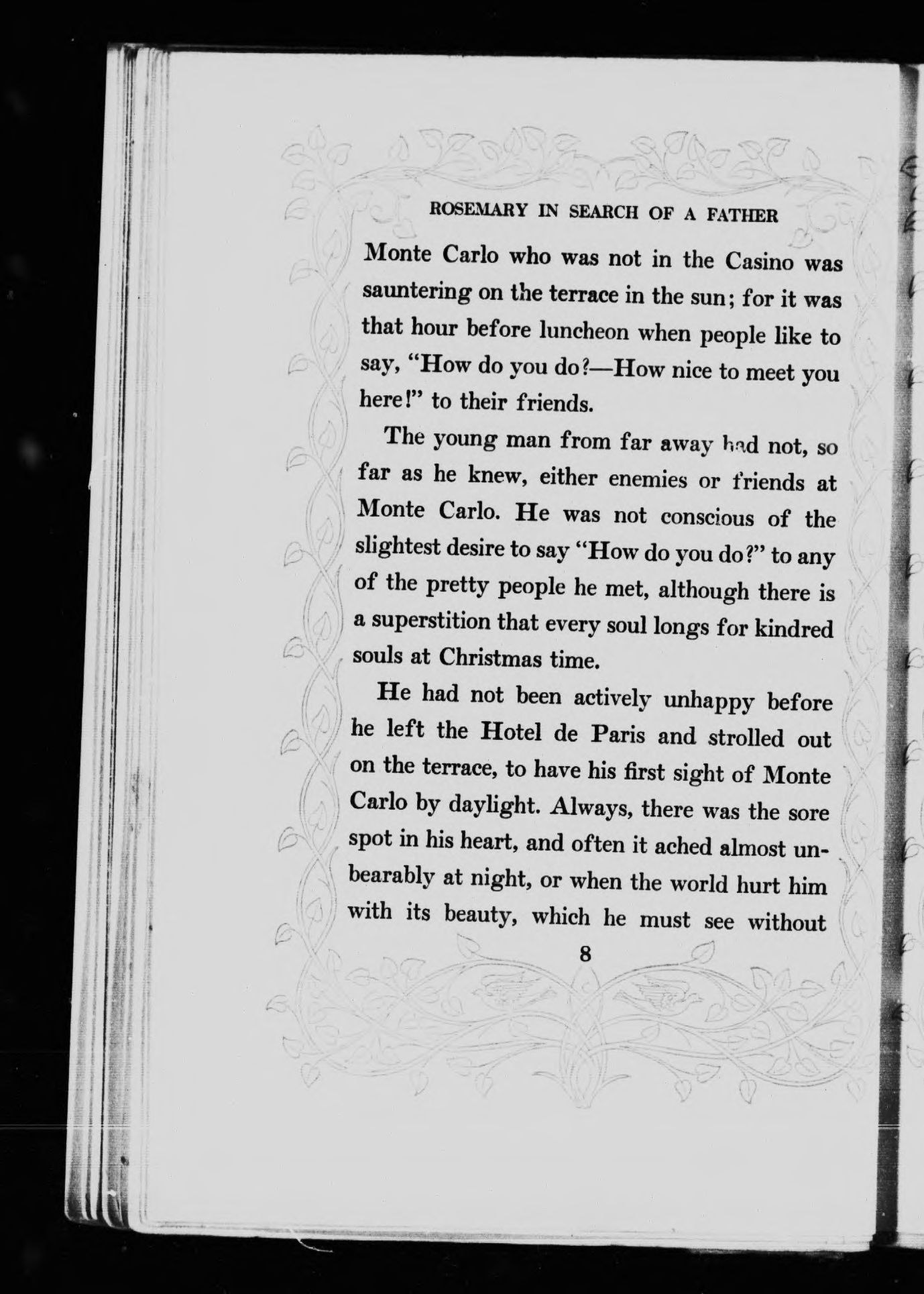 ROSEMARY IN SEARCH OF A FATHER

Monte Carlo who was not in the Casino was sauntering on the terrace in the sun; for it was that hour before luncheon when people like to say, "How do you do?—How nice to meet you here!" to their friends.

The young man from far away had not, so far as he knew, either enemies or friends at Monte Carlo. He was not conscious of the slightest desire to say "How do you do?" to any of the pretty people he met, although there is a superstition that every soul longs for kindred souls at Christmas time.

He had not been actively unhappy before he left the Hotel de Paris and strolled out on the terrace, to have his first sight of Monte Carlo by daylight. Always, there was the sore spot in his heart, and often it ached almost unbearably at night, or when the world hurt him with its beauty, which he must see without

8